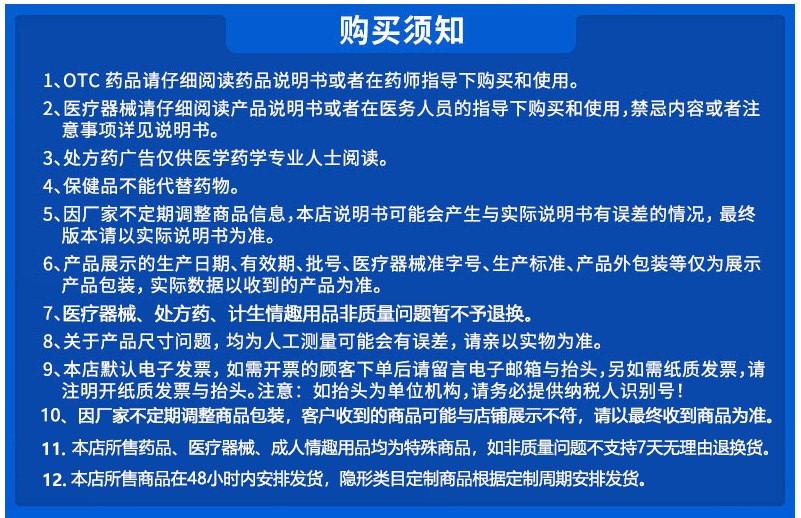 购买须知

1、OTC 药品请仔细阅读药品说明书或者在药师指导下购买和使用。

2、医疗器械请仔细阅读产品说明书或者在医务人员的指导下购买和使用，禁忌内容或者注意事项详见说明书。

3、处方药广告仅供医学药学专业人士阅读。

4、保健品不能代替药物。

5、因厂家不定期调整商品信息，本店说明书可能会产生与实际说明书有误差的情况，最终版本请以实际说明书为准。

6、产品展示的生产日期、有效期、批号、医疗器械准字号、生产标准、产品外包装等仅为展示产品包装，实际数据以收到的产品为准。

7、医疗器械、处方药、计生情趣用品非质量问题暂不予退换。

8、关于产品尺寸问题，均为人工测量可能会有误差，请亲以实物为准。

9、本店默认电子发票，如需开票的顾客下单后请留言电子邮箱与抬头，另如需纸质发票，请注明开纸质发票与抬头。注意：如抬头为单位机构，请务必提供纳税人识别号！

10、因厂家不定期调整商品包装，客户收到的商品可能与店铺展示不符，请以最终收到商品为准。

11. 本店所售药品、医疗器械、成人情趣用品均为特殊商品，如非质量问题不支持7天无理由退换货。

12. 本店所售商品在48小时内安排发货，隐形类目定制商品根据定制周期安排发货。